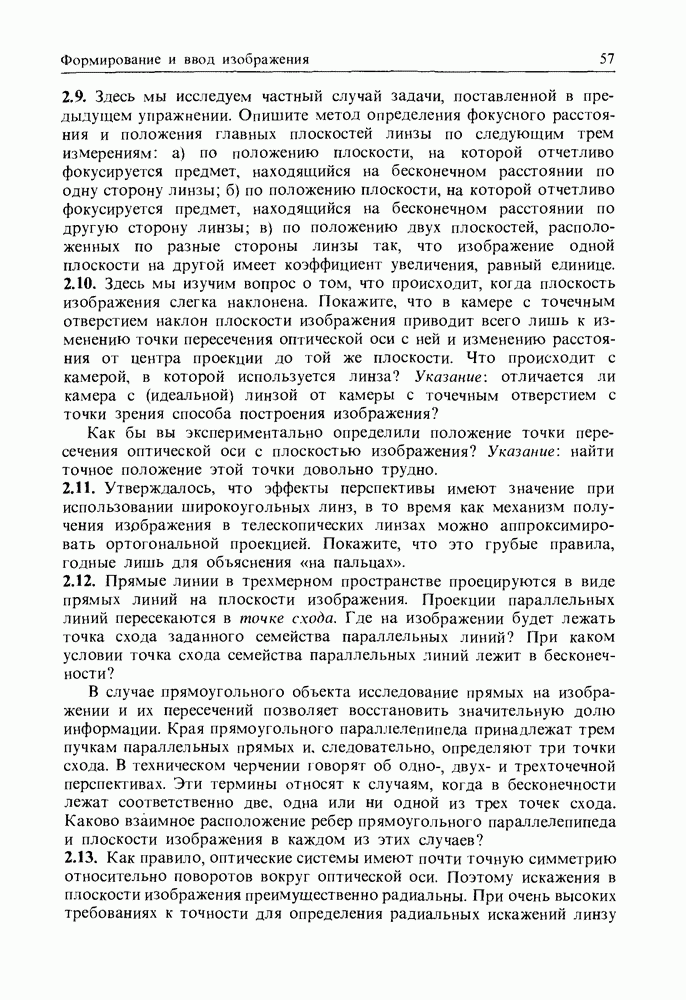 Формирование и ввод изображения 57

2.9. Здесь мы исследуем частный случай задачи, поставленной в предыдущем упражнении. Опишите метод определения фокусного расстояния и положения главных плоскостей линзы по следующим трем измерениям: а) по положению плоскости, на которой отчетливо фокусируется предмет, находящийся на бесконечном расстоянии по одну сторону линзы; б) по положению плоскости, на которой отчетливо фокусируется предмет, находящийся на бесконечном расстоянии по другую сторону линзы; в) по положению двух плоскостей, расположенных по разные стороны линзы так, что изображение одной плоскости на другой имеет коэффициент увеличения, равный единице.
2.10. Здесь мы изучим вопрос о том, что происходит, когда плоскость изображения слегка наклонена. Покажите, что в камере с точечным отверстием наклон плоскости изображения приводит всего лишь к изменению точки пересечения оптической оси с ней и изменению расстояния от центра проекции до той же плоскости. Что происходит с камерой, в которой используется линза? Указание: отличается ли камера с (идеальной) линзой от камеры с точечным отверстием с точки зрения способа построения изображения?

Как бы вы экспериментально определили положение точки пересечения оптической оси с плоскостью изображения? Указание: найти точное положение этой точки довольно трудно.
2.11. Утверждалось, что эффекты перспективы имеют значение при использовании широкоугольных линз, в то время как механизм получения изображения в телескопических линзах можно аппроксимировать ортогональной проекцией. Покажите, что это грубые правила, годные лишь для объяснения «на пальцах».
2.12. Прямые линии в трехмерном пространстве проецируются в виде прямых линий на плоскости изображения. Проекции параллельных линий пересекаются в точке схода. Где на изображении будет лежать точка схода заданного семейства параллельных линий? При каком условии точка схода семейства параллельных линий лежит в бесконечности?

В случае прямоугольного объекта исследование прямых на изображении и их пересечений позволяет восстановить значительную долю информации. Края прямоугольного параллелепипеда принадлежат трем пучкам параллельных прямых и, следовательно, определяют три точки схода. В техническом черчении говорят об одно-, двух- и трехточечной перспективах. Эти термины относят к случаям, когда в бесконечности лежат соответственно две, одна или ни одной из трех точек схода. Каково взаимное расположение ребер прямоугольного параллелепипеда и плоскости изображения в каждом из этих случаев?
2.13. Как правило, оптические системы имеют почти точную симметрию относительно поворотов вокруг оптической оси. Поэтому искажения в плоскости изображения преимущественно радиальны. При очень высоких требованиях к точности для определения радиальных искажений линзу